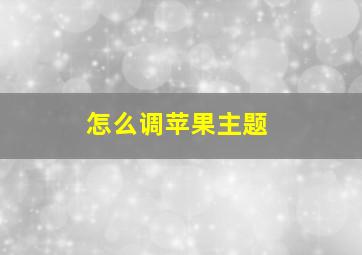 怎么调苹果主题